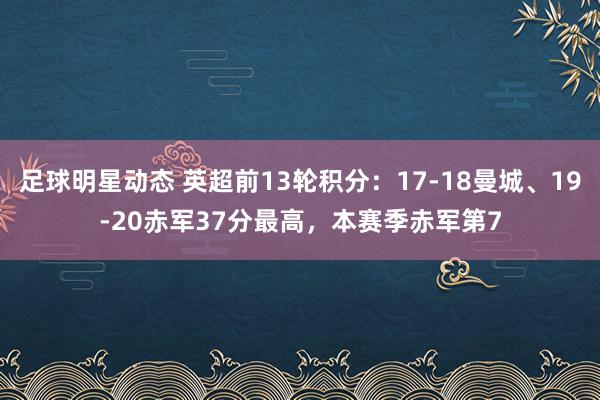 足球明星动态 英超前13轮积分：17-18曼城、19-20赤军37分最高，本赛季赤军第7